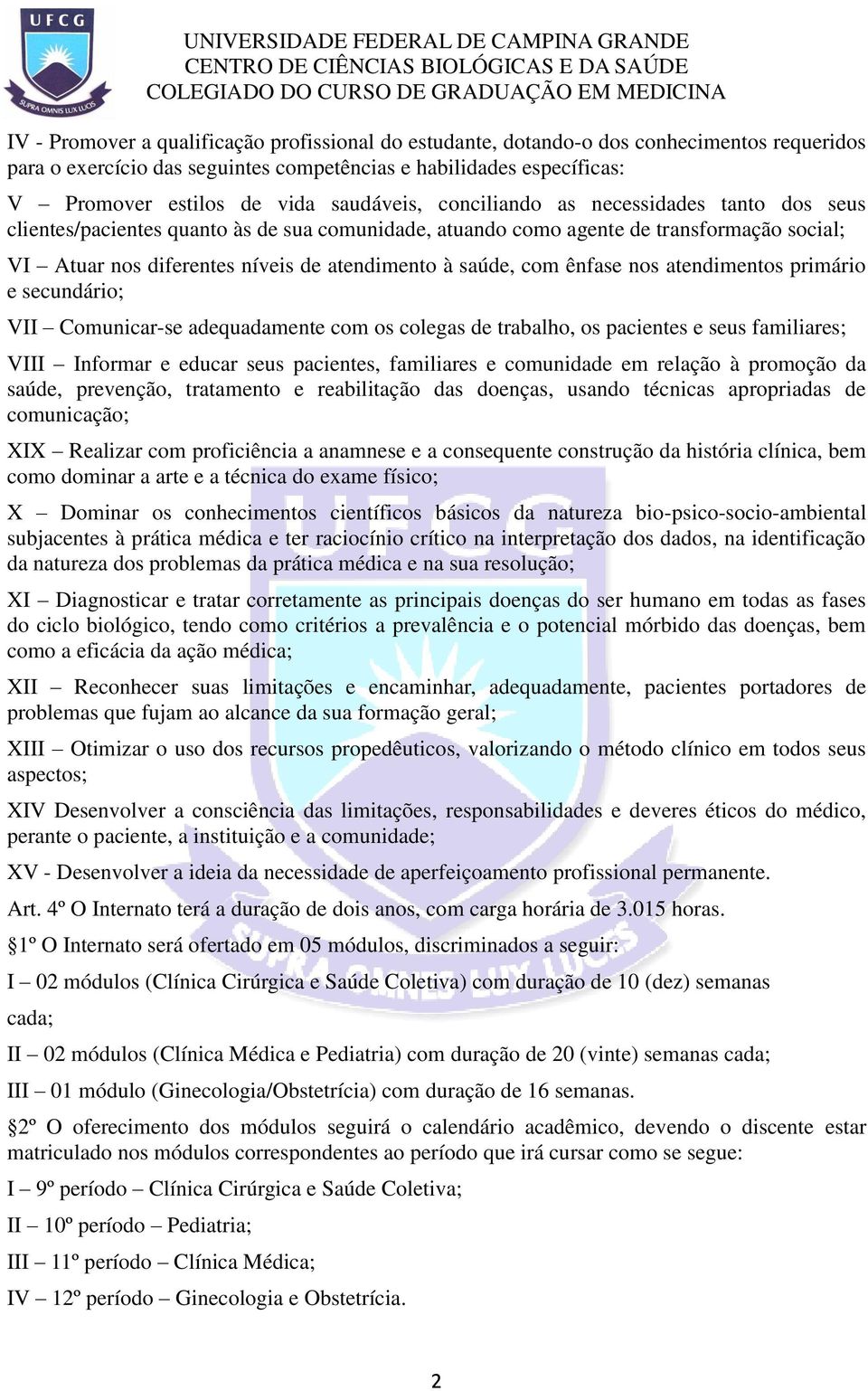 UFCG
SUPRA OMNIS LUX LUCIS

UNIVERSIDADE FEDERAL DE CAMPINA GRANDE
CENTRO DE CIÊNCIAS BIOLÓGICAS E DA SAÚDE
COLEGIADO DO CURSO DE GRADUAÇÃO EM MEDICINA

IV - Promover a qualificação profissional do estudante, dotando-o dos conhecimentos requeridos para o exercício das seguintes competências e habilidades específicas:

V – Promover estilos de vida saudáveis, conciliando as necessidades tanto dos seus clientes/pacientes quanto às de sua comunidade, atuando como agente de transformação social;

VI – Atuar nos diferentes níveis de atendimento à saúde, com ênfase nos atendimentos primário e secundário;

VII – Comunicar-se adequadamente com os colegas de trabalho, os pacientes e seus familiares;

VIII – Informar e educar seus pacientes, familiares e comunidade em relação à promoção da saúde, prevenção, tratamento e reabilitação das doenças, usando técnicas apropriadas de comunicação;

XIX – Realizar com proficiência a anamnese e a consequente construção da história clínica, bem como dominar a arte e a técnica do exame físico;

X – Dominar os conhecimentos científicos básicos da natureza bio-psico-socio-ambiental subjacentes à prática médica e ter raciocínio crítico na interpretação dos dados, na identificação da natureza dos problemas da prática médica e na sua resolução;

XI – Diagnosticar e tratar corretamente as principais doenças do ser humano em todas as fases do ciclo biológico, tendo como critérios a prevalência e o potencial mórbido das doenças, bem como a eficácia da ação médica;

XII – Reconhecer suas limitações e encaminhar, adequadamente, pacientes portadores de problemas que fujam ao alcance da sua formação geral;

XIII – Otimizar o uso dos recursos propedêuticos, valorizando o método clínico em todos seus aspectos;

XIV Desenvolver a consciência das limitações, responsabilidades e deveres éticos do médico, perante o paciente, a instituição e a comunidade;

XV - Desenvolver a ideia da necessidade de aperfeiçoamento profissional permanente.

Art. 4º O Internato terá a duração de dois anos, com carga horária de 3.015 horas.

§1º O Internato será ofertado em 05 módulos, discriminados a seguir:

I – 02 módulos (Clínica Cirúrgica e Saúde Coletiva) com duração de 10 (dez) semanas

cada;

II – 02 módulos (Clínica Médica e Pediatria) com duração de 20 (vinte) semanas cada;

III – 01 módulo (Ginecologia/Obstetrícia) com duração de 16 semanas.

§2º O oferecimento dos módulos seguirá o calendário acadêmico, devendo o discente estar matriculado nos módulos correspondentes ao período que irá cursar como se segue:

I – 9º período – Clínica Cirúrgica e Saúde Coletiva;

II – 10º período – Pediatria;

III – 11º período – Clínica Médica;

IV – 12º período – Ginecologia e Obstetrícia.

2